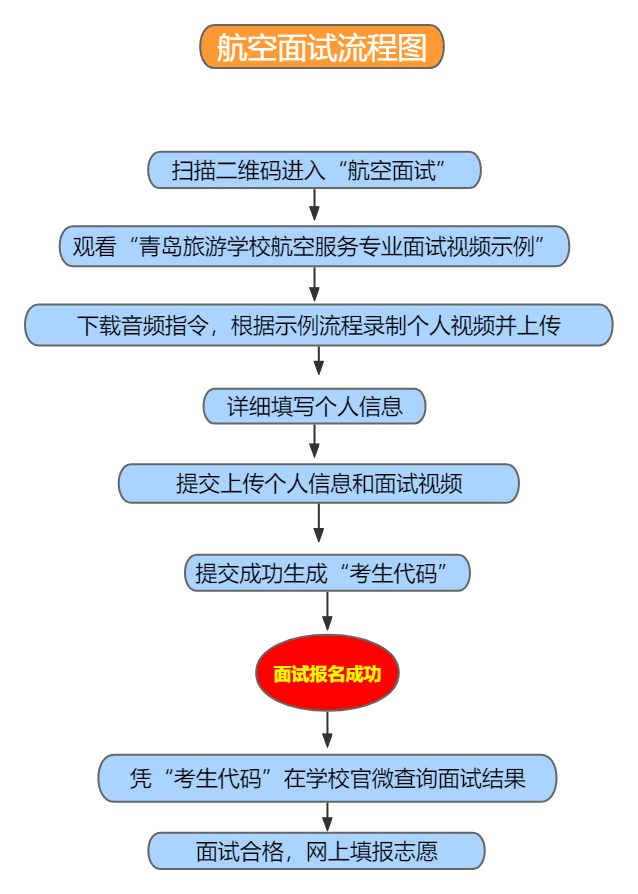 航空面试流程图

扫描二维码进入“航空面试”

观看“青岛旅游学校航空服务专业面试视频示例”

下载音频指令，根据示例流程录制个人视频并上传

详细填写个人信息

提交上传个人信息和面试视频

提交成功生成“考生代码”

面试报名成功

凭“考生代码”在学校官微查询面试结果

面试合格，网上填报志愿